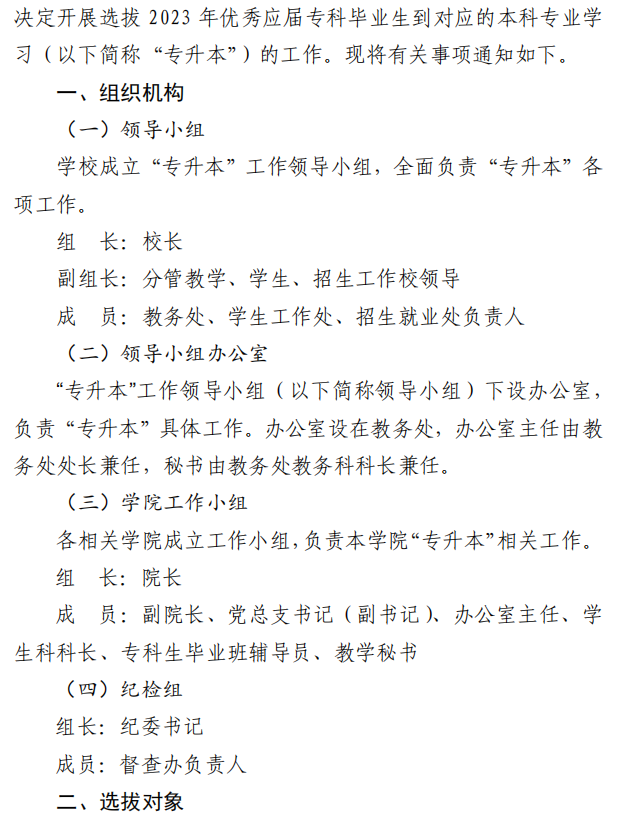 决定开展选拔 2023 年优秀应届专科毕业生到对应的本科专业学习（以下简称“专升本”）的工作。现将有关事项通知如下。

一、组织机构

（一）领导小组

学校成立“专升本”工作领导小组，全面负责“专升本”各项工作。

组　长：校长

副组长：分管教学、学生、招生工作校领导

成　员：教务处、学生工作处、招生就业处负责人

（二）领导小组办公室

“专升本”工作领导小组（以下简称领导小组）下设办公室，负责“专升本”具体工作。办公室设在教务处，办公室主任由教务处处长兼任，秘书由教务处教务科科长兼任。

（三）学院工作小组

各相关学院成立工作小组，负责本学院“专升本”相关工作。

组　长：院长

成　员：副院长、党总支书记（副书记）、办公室主任、学生科科长、专科生毕业班辅导员、教学秘书

（四）纪检组

组长：纪委书记

成员：督查办负责人

二、选拔对象